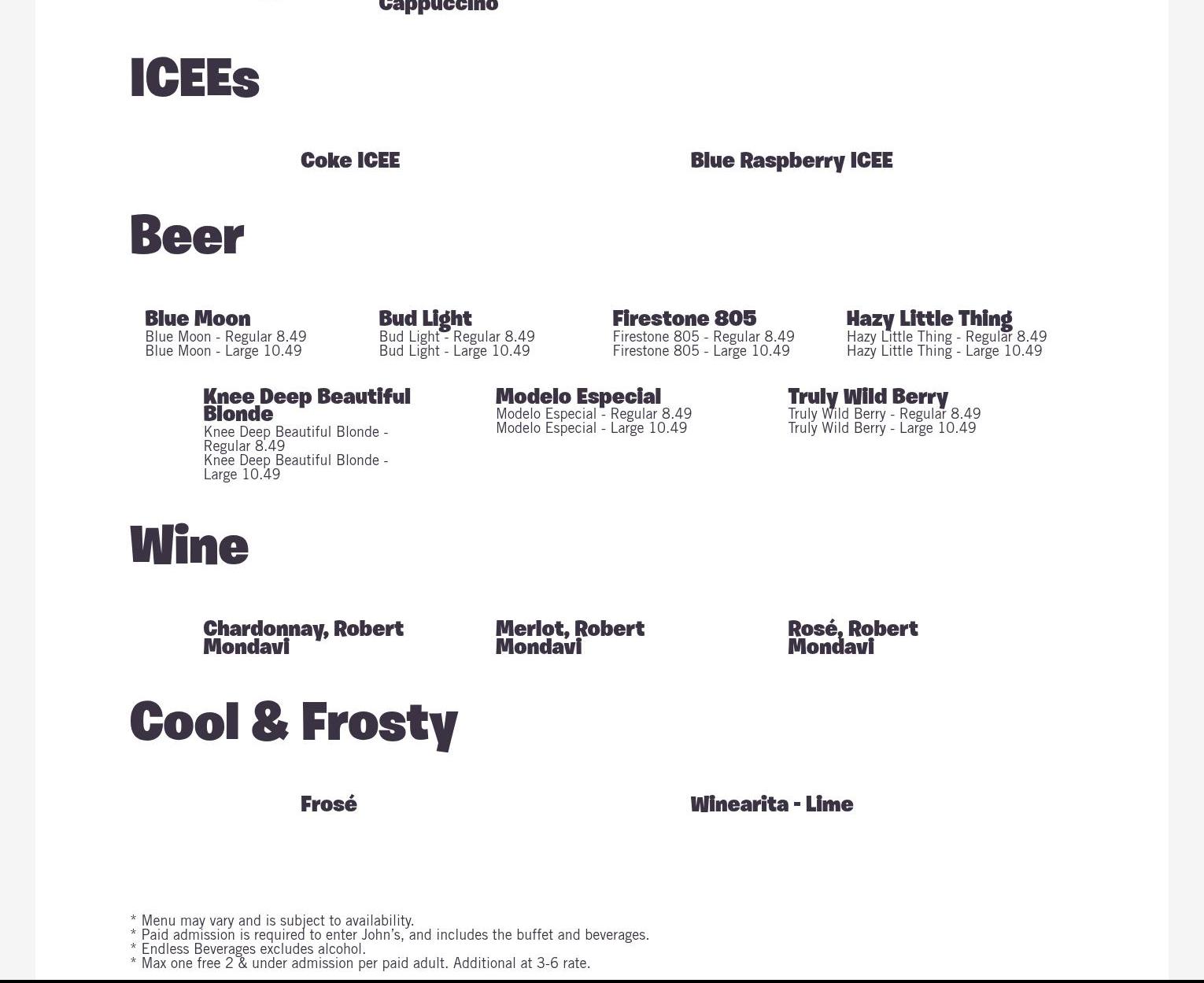 Cappuccino

ICEEs

Coke ICEE

Blue Raspberry ICEE

Beer

Blue Moon
Blue Moon - Regular 8.49
Blue Moon - Large 10.49

Bud Light
Bud Light - Regular 8.49
Bud Light - Large 10.49

Firestone 805
Firestone 805 - Regular 8.49
Firestone 805 - Large 10.49

Hazy Little Thing
Hazy Little Thing - Regular 8.49
Hazy Little Thing - Large 10.49

Knee Deep Beautiful Blonde
Knee Deep Beautiful Blonde - Regular 8.49
Knee Deep Beautiful Blonde - Large 10.49

Modelo Especial
Modelo Especial - Regular 8.49
Modelo Especial - Large 10.49

Truly Wild Berry
Truly Wild Berry - Regular 8.49
Truly Wild Berry - Large 10.49

Wine

Chardonnay, Robert Mondavi

Merlot, Robert Mondavi

Rosé, Robert Mondavi

Cool & Frosty

Frosé

Winearita - Lime

* Menu may vary and is subject to availability.
* Paid admission is required to enter John's, and includes the buffet and beverages.
* Endless Beverages excludes alcohol.
* Max one free 2 & under admission per paid adult. Additional at 3-6 rate.